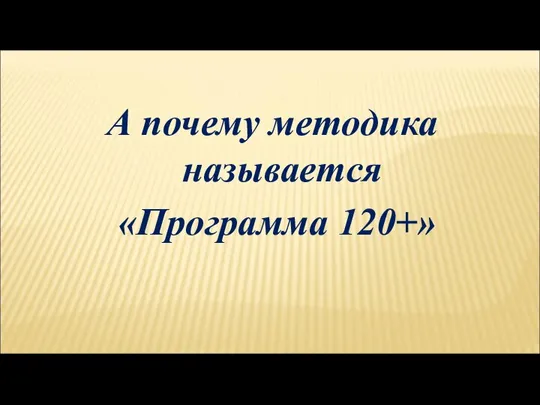 А почему методика называется «Программа 120+»